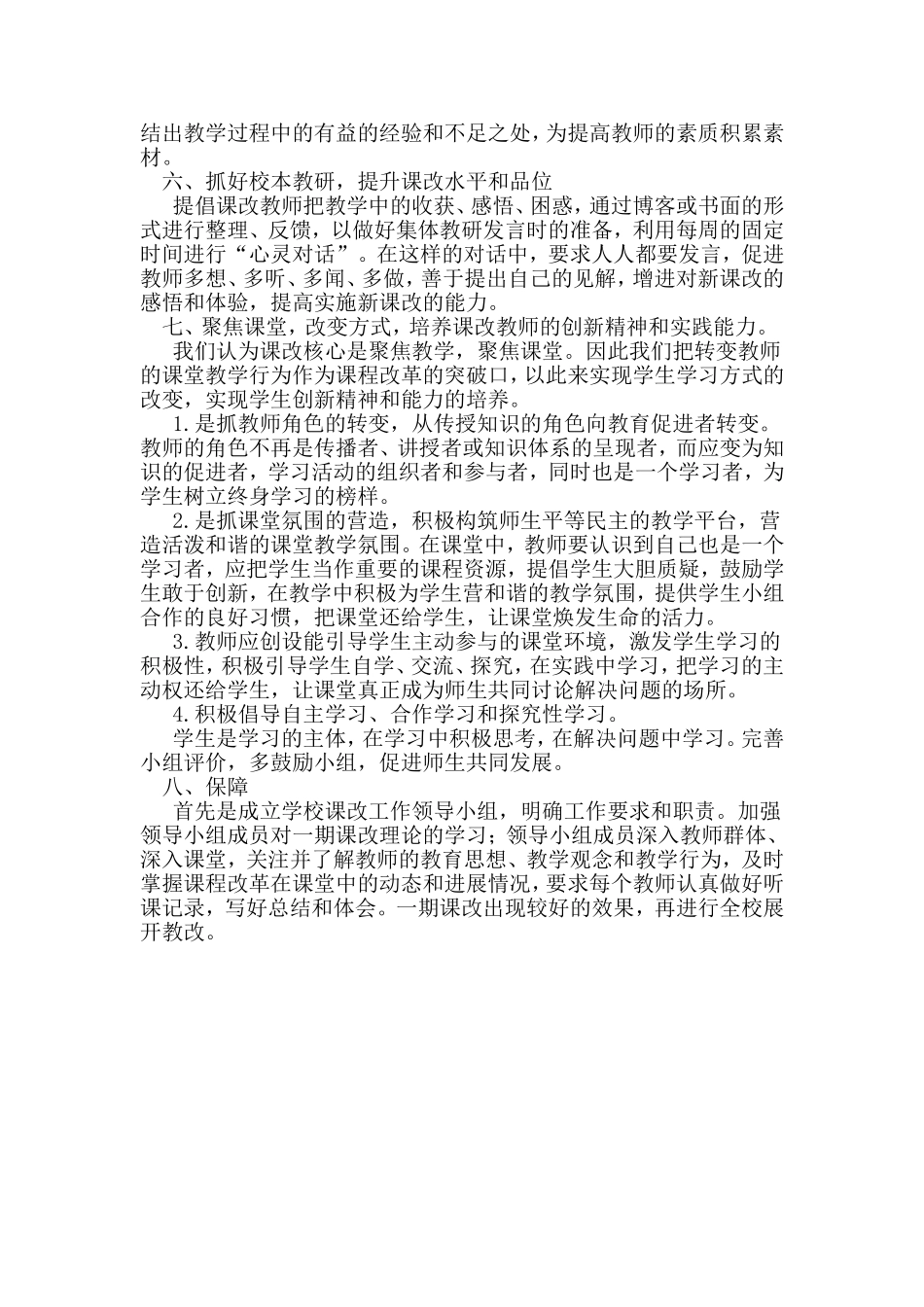 结出教学过程中的有益的经验和不足之处，为提高教师的素质积累素材。

六、抓好校本教研，提升课改水平和品位

提倡课改教师把教学中的收获、感悟、困惑，通过博客或书面的形式进行整理、反馈，以做好集体教研发言时的准备，利用每周的固定时间进行“心灵对话”。在这样的对话中，要求人人都要发言，促进教师多想、多听、多闻、多做，善于提出自己的见解，增进对新课改的感悟和体验，提高实施新课改的能力。

七、聚焦课堂，改变方式，培养课改教师的创新精神和实践能力。

我们认为课改核心是聚焦教学，聚焦课堂。因此我们把转变教师的课堂教学行为作为课程改革的突破口，以此来实现学生学习方式的改变，实现学生创新精神和能力的培养。

1.是抓教师角色的转变，从传授知识的角色向教育促进者转变。教师的角色不再是传播者、讲授者或知识体系的呈现者，而应变为知识的促进者，学习活动的组织者和参与者，同时也是一个学习者，为学生树立终身学习的榜样。

2.是抓课堂氛围的营造，积极构筑师生平等民主的教学平台，营造活泼和谐的课堂教学氛围。在课堂中，教师要认识到自己也是一个学习者，应把学生当作重要的课程资源，提倡学生大胆质疑，鼓励学生敢于创新，在教学中积极为学生营和谐的教学氛围，提供学生小组合作的良好习惯，把课堂还给学生，让课堂焕发生命的活力。

3.教师应创设能引导学生主动参与的课堂环境，激发学生学习的积极性，积极引导学生自学、交流、探究，在实践中学习，把学习的主动权还给学生，让课堂真正成为师生共同讨论解决问题的场所。

4.积极倡导自主学习、合作学习和探究性学习。

学生是学习的主体，在学习中积极思考，在解决问题中学习。完善小组评价，多鼓励小组，促进师生共同发展。

八、保障

首先是成立学校课改工作领导小组，明确工作要求和职责。加强领导小组成员对一期课改理论的学习；领导小组成员深入教师群体、深入课堂，关注并了解教师的教育思想、教学观念和教学行为，及时掌握课程改革在课堂中的动态和进展情况，要求每个教师认真做好听课记录，写好总结和体会。一期课改出现较好的效果，再进行全校展开教改。